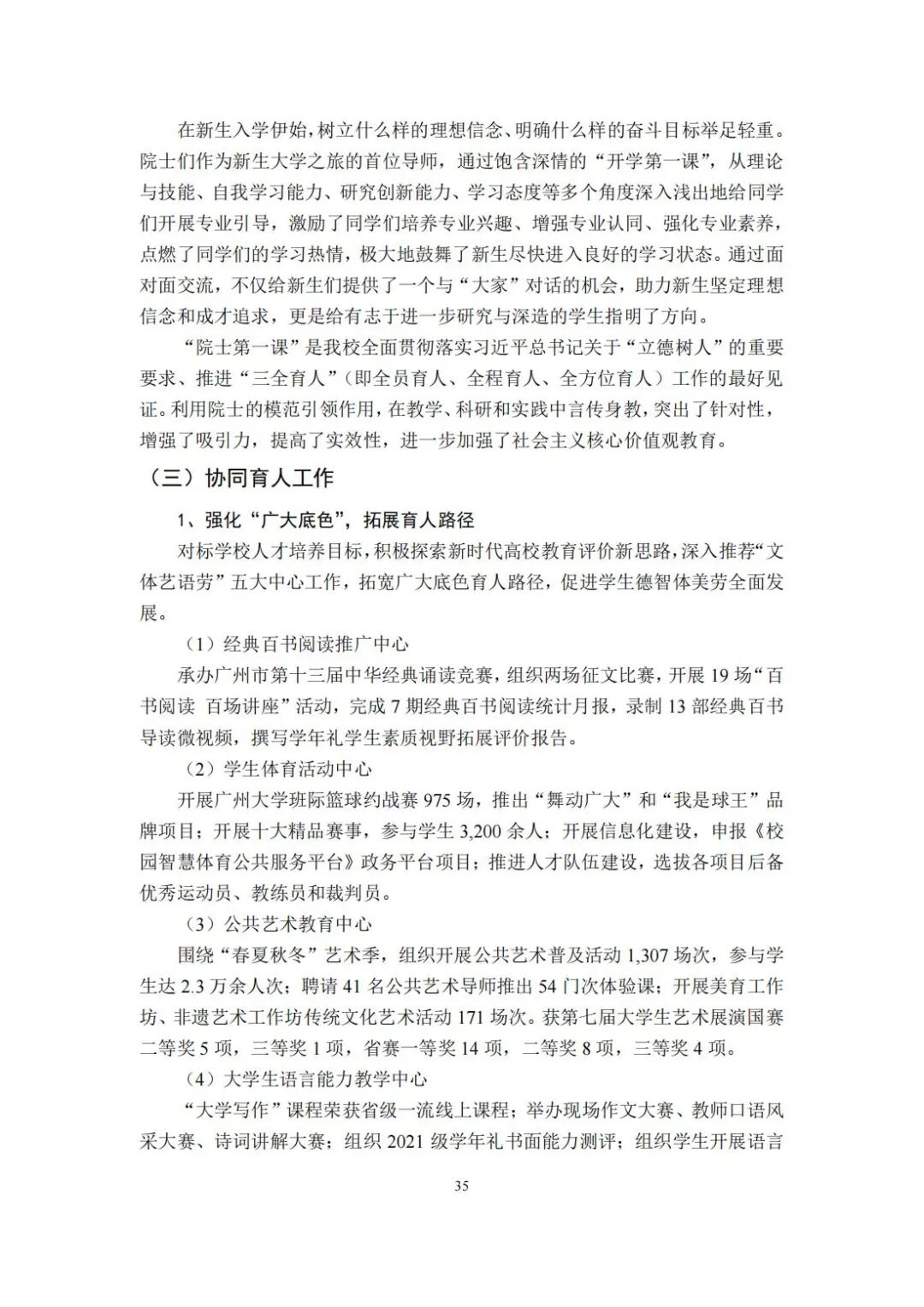 在新生入学伊始，树立什么样的理想信念、明确什么样的奋斗目标举足轻重。院士们作为新生大学之旅的首位导师，通过饱含深情的“开学第一课”，从理论与技能、自我学习能力、研究创新能力、学习态度等多个角度深入浅出地给同学们开展专业引导，激励了同学们培养专业兴趣、增强专业认同、强化专业素养，点燃了同学们的学习热情，极大地鼓舞了新生尽快进入良好的学习状态。通过面对面交流，不仅给新生们提供了一个与“大家”对话的机会，助力新生坚定理想信念和成才追求，更是给有志于进一步研究与深造的学生指明了方向。

“院士第一课”是我校全面贯彻落实习近平总书记关于“立德树人”的重要要求、推进“三全育人”（即全员育人、全程育人、全方位育人）工作的最好见证。利用院士的模范引领作用，在教学、科研和实践中言传身教，突出了针对性，增强了吸引力，提高了实效性，进一步加强了社会主义核心价值观教育。

（三）协同育人工作

1、强化“广大底色”，拓展育人路径

对标学校人才培养目标，积极探索新时代高校教育评价新思路，深入推荐“文体艺语劳”五大中心工作，拓宽广大底色育人路径，促进学生德智体美劳全面发展。

（1）经典百书阅读推广中心

承办广州市第十三届中华经典诵读竞赛，组织两场征文比赛，开展19场“百书阅读 百场讲座”活动，完成7期经典百书阅读统计月报，录制13部经典百书导读微视频，撰写学年礼学生素质视野拓展评价报告。

（2）学生体育活动中心

开展广州大学班际篮球约战赛975场，推出“舞动广大”和“我是球王”品牌项目；开展十大精品赛事，参与学生3,200余人；开展信息化建设，申报《校园智慧体育公共服务平台》政务平台项目；推进人才队伍建设，选拔各项目后备优秀运动员、教练员和裁判员。

（3）公共艺术教育中心

围绕“春夏秋冬”艺术季，组织开展公共艺术普及活动1,307场次，参与学生达2.3万余人次；聘请41名公共艺术导师推出54门次体验课；开展美育工作坊、非遗艺术工作坊传统文化艺术活动171场次。获第七届大学生艺术展演国赛二等奖5项，三等奖1项，省赛一等奖14项，二等奖8项，三等奖4项。

（4）大学生语言能力教学中心

“大学写作”课程荣获省级一流线上课程；举办现场作文大赛、教师口语风采大赛、诗词讲解大赛；组织2021级学年礼书面能力测评；组织学生开展语言

35